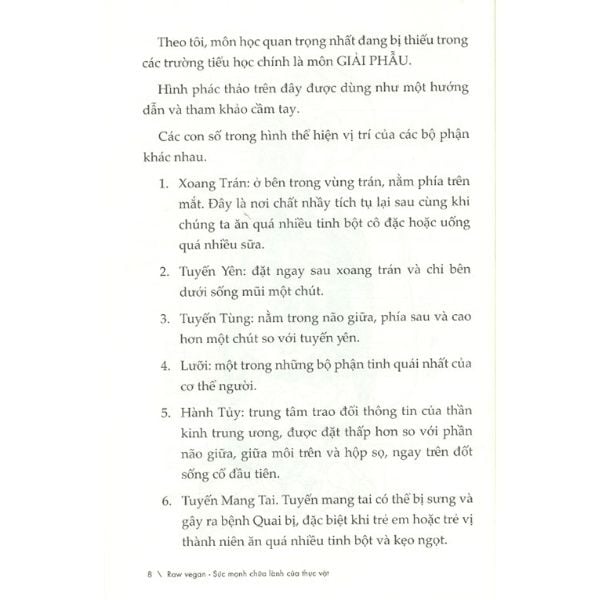 Theo tôi, môn học quan trọng nhất đang bị thiếu trong các trường tiểu học chính là môn GIẢI PHẪU.

Hình phác thảo trên đây được dùng như một hướng dẫn và tham khảo cầm tay.

Các con số trong hình thể hiện vị trí của các bộ phận khác nhau.

1. Xoang Trán: ở bên trong vùng trán, nằm phía trên mắt. Đây là nơi chất nhầy tích tụ lại sau cùng khi chúng ta ăn quá nhiều tinh bột cô đặc hoặc uống quá nhiều sữa.

2. Tuyến Yên: đặt ngay sau xoang trán và chỉ bên dưới sống mũi một chút.

3. Tuyến Tùng: nằm trong não giữa, phía sau và cao hơn một chút so với tuyến yên.

4. Lưỡi: một trong những bộ phận tinh quái nhất của cơ thể người.

5. Hành Tủy: trung tâm trao đổi thông tin của thần kinh trung ương, được đặt thấp hơn so với phần não giữa, giữa môi trên và hộp sọ, ngay trên đốt sống cổ đầu tiên.

6. Tuyến Mang Tai. Tuyến mang tai có thể bị sưng và gây ra bệnh Quai bị, đặc biệt khi trẻ em hoặc trẻ vị thành niên ăn quá nhiều tinh bột và kẹo ngọt.

8 \ Raw vegan - Sức mạnh chữa lành của thực vật